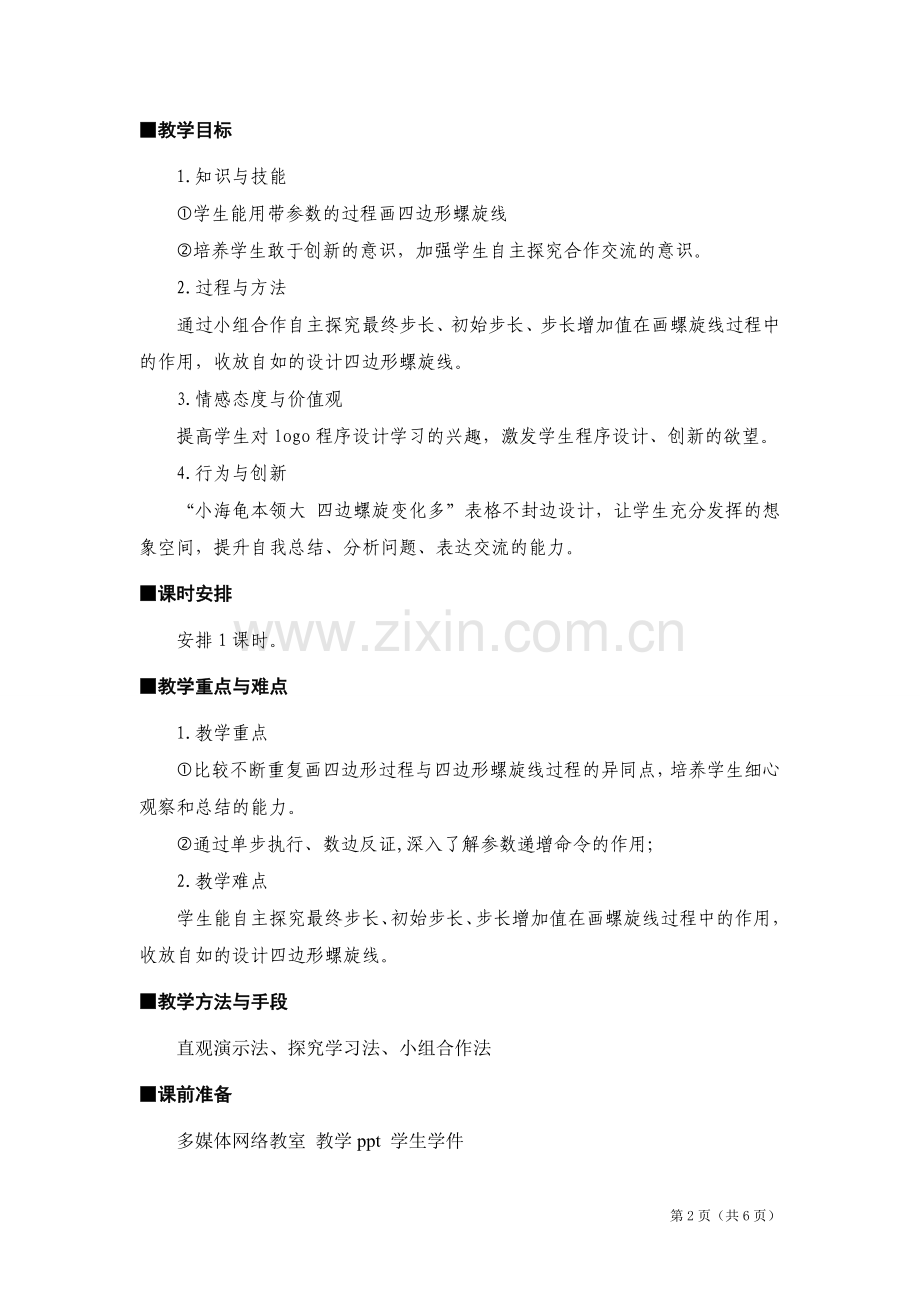 ■教学目标

1.知识与技能

①学生能用带参数的过程画四边形螺旋线

②培养学生敢于创新的意识，加强学生自主探究合作交流的意识。

2.过程与方法

通过小组合作自主探究最终步长、初始步长、步长增加值在画螺旋线过程中的作用，收放自如的设计四边形螺旋线。

3.情感态度与价值观

提高学生对logo程序设计学习的兴趣，激发学生程序设计、创新的欲望。

4.行为与创新

“小海龟本领大 四边螺旋变化多”表格不封边设计，让学生充分发挥的想象空间，提升自我总结、分析问题、表达交流的能力。

■课时安排

安排1课时。

■教学重点与难点

1.教学重点

①比较不断重复画四边形过程与四边形螺旋线过程的异同点，培养学生细心观察和总结的能力。

②通过单步执行、数边反证，深入了解参数递增命令的作用；

2.教学难点

学生能自主探究最终步长、初始步长、步长增加值在画螺旋线过程中的作用，收放自如的设计四边形螺旋线。

■教学方法与手段

直观演示法、探究学习法、小组合作法

■课前准备

多媒体网络教室 教学ppt 学生学件

第2页（共6页）

www.zixin.com.cn